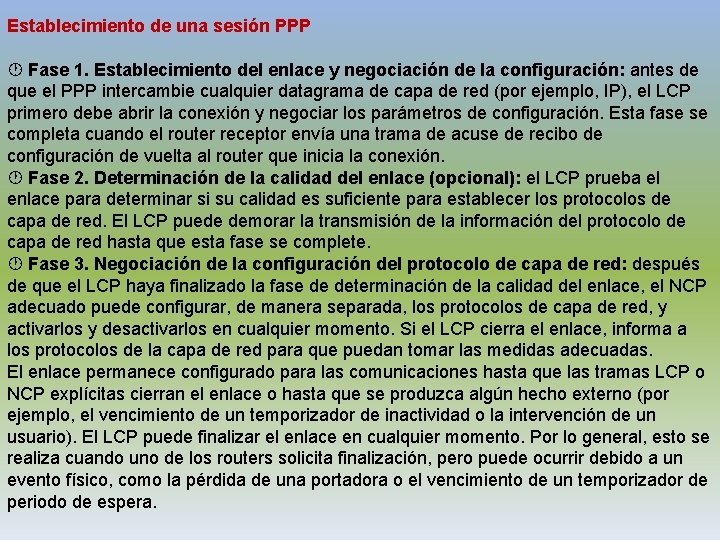 Establecimiento de una sesión PPP

 Fase 1. Establecimiento del enlace y negociación de la configuración: antes de que el PPP intercambie cualquier datagrama de capa de red (por ejemplo, IP), el LCP primero debe abrir la conexión y negociar los parámetros de configuración. Esta fase se completa cuando el router receptor envía una trama de acuse de recibo de configuración de vuelta al router que inicia la conexión.
 Fase 2. Determinación de la calidad del enlace (opcional): el LCP prueba el enlace para determinar si su calidad es suficiente para establecer los protocolos de capa de red. El LCP puede demorar la transmisión de la información del protocolo de capa de red hasta que esta fase se complete.
 Fase 3. Negociación de la configuración del protocolo de capa de red: después de que el LCP haya finalizado la fase de determinación de la calidad del enlace, el NCP adecuado puede configurar, de manera separada, los protocolos de capa de red, y activarlos y desactivarlos en cualquier momento. Si el LCP cierra el enlace, informa a los protocolos de la capa de red para que puedan tomar las medidas adecuadas.
El enlace permanece configurado para las comunicaciones hasta que las tramas LCP o NCP explícitas cierran el enlace o hasta que se produzca algún hecho externo (por ejemplo, el vencimiento de un temporizador de inactividad o la intervención de un usuario). El LCP puede finalizar el enlace en cualquier momento. Por lo general, esto se realiza cuando uno de los routers solicita finalización, pero puede ocurrir debido a un evento físico, como la pérdida de una portadora o el vencimiento de un temporizador de periodo de espera.